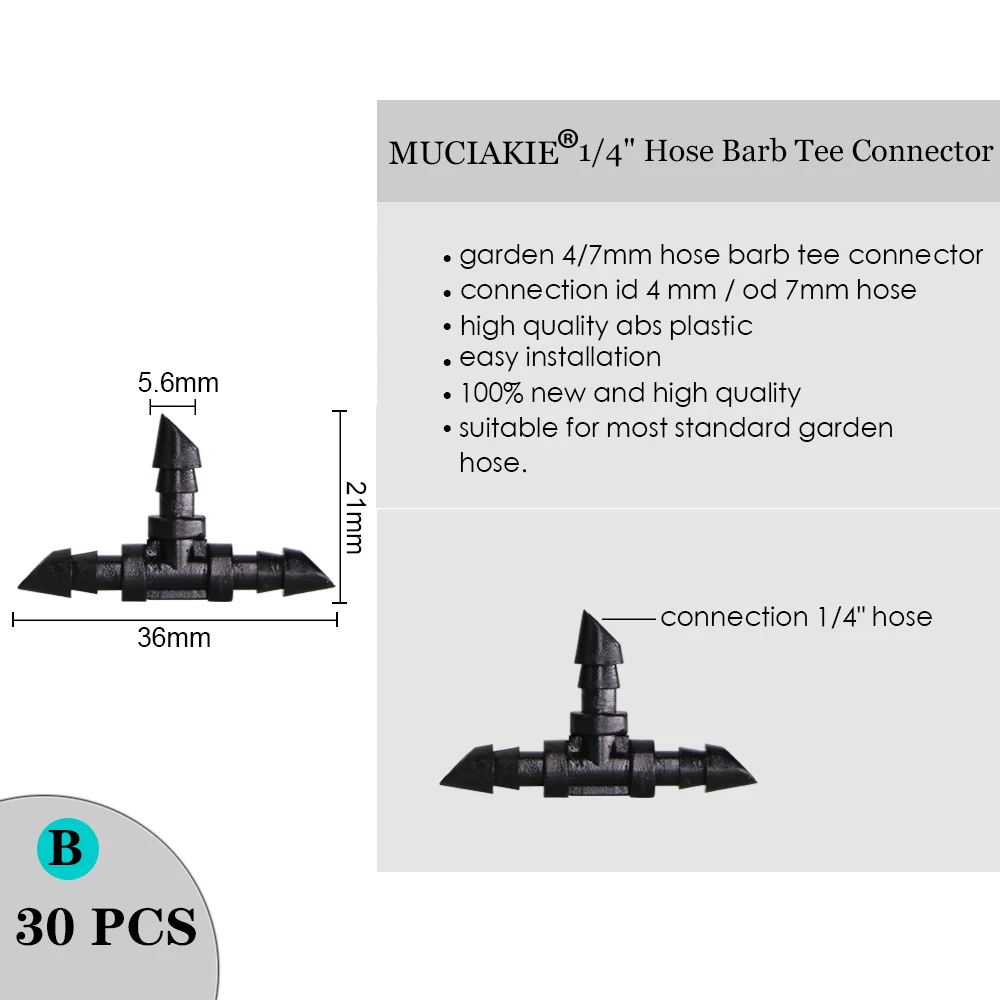 MUCIAKIE®1/4" Hose Barb Tee Connector

• garden 4/7mm hose barb tee connector
• connection id 4 mm / od 7mm hose
• high quality abs plastic
• easy installation
• 100% new and high quality
• suitable for most standard garden hose.

5.6mm

21mm

36mm

connection 1/4" hose

B

30 PCS